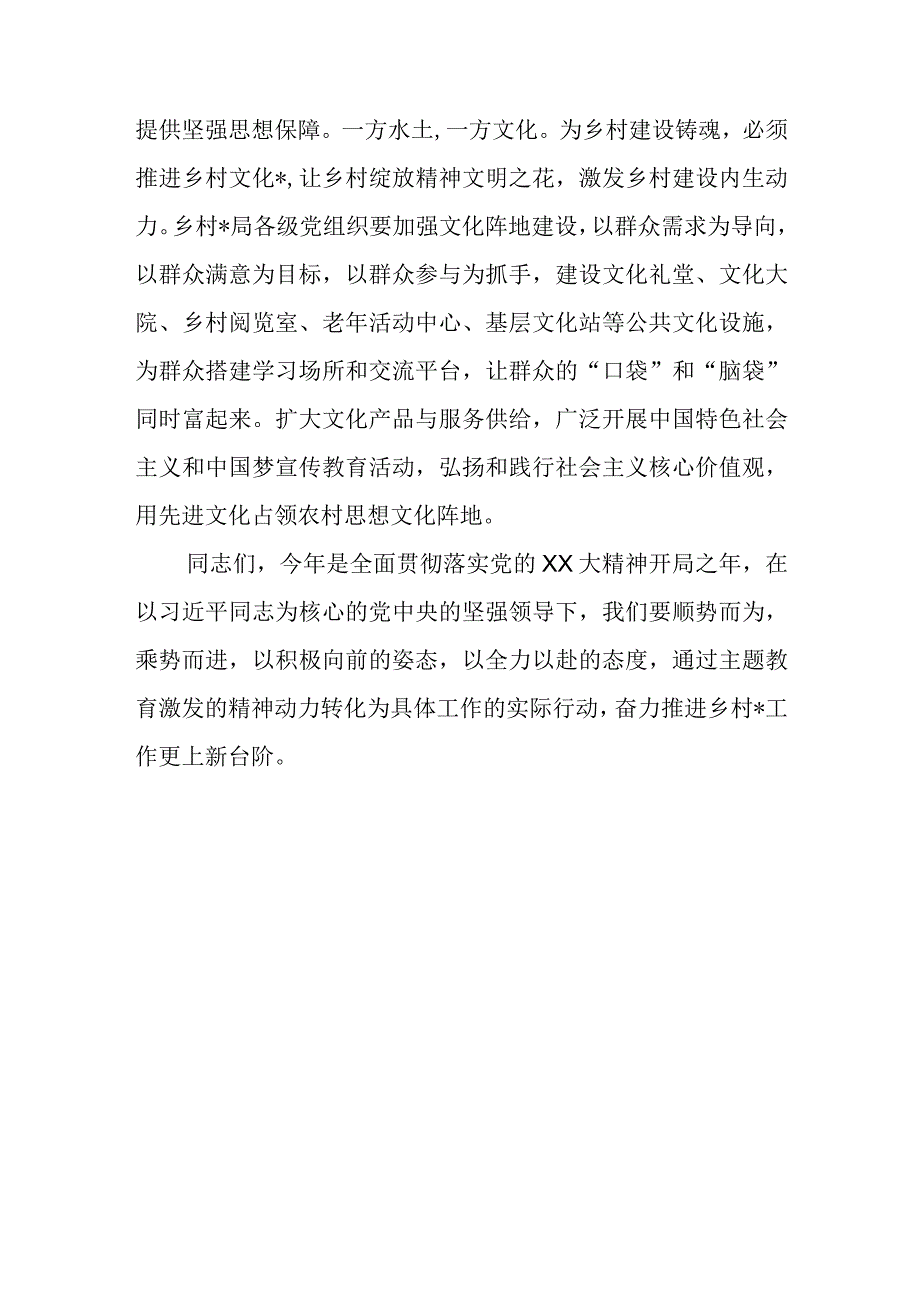 提供坚强思想保障。一方水土,一方文化。为乡村建设铸魂，必须推进乡村文化*,让乡村绽放精神文明之花，激发乡村建设内生动力。乡村*局各级党组织要加强文化阵地建设，以群众需求为导向，以群众满意为目标，以群众参与为抓手，建设文化礼堂、文化大院、乡村阅览室、老年活动中心、基层文化站等公共文化设施，为群众搭建学习场所和交流平台，让群众的“口袋”和“脑袋”同时富起来。扩大文化产品与服务供给，广泛开展中国特色社会主义和中国梦宣传教育活动，弘扬和践行社会主义核心价值观，用先进文化占领农村思想文化阵地。

同志们，今年是全面贯彻落实党的XX大精神开局之年，在以习近平同志为核心的党中央的坚强领导下，我们要顺势而为，乘势而进，以积极向前的姿态，以全力以赴的态度，通过主题教育激发的精神动力转化为具体工作的实际行动，奋力推进乡村*工作更上新台阶。